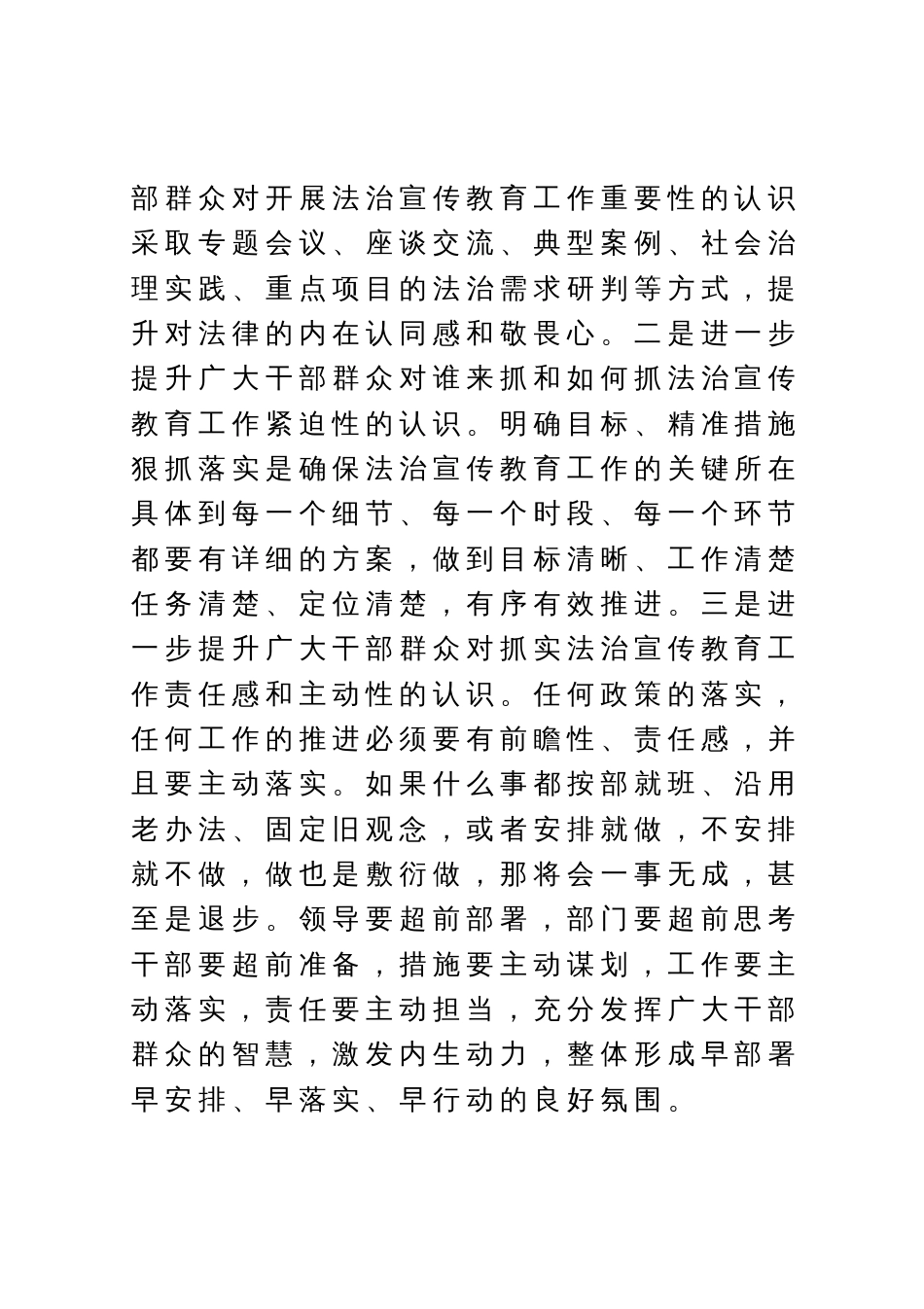 部群众对开展法治宣传教育工作重要性的认识采取专题会议、座谈交流、典型案例、社会治理实践、重点项目的法治需求研判等方式，提升对法律的内在认同感和敬畏心。二是进一步提升广大干部群众对谁来抓和如何抓法治宣传教育工作紧迫性的认识。明确目标、精准措施狠抓落实是确保法治宣传教育工作的关键所在具体到每一个细节、每一个时段、每一个环节都要有详细的方案，做到目标清晰、工作清楚任务清楚、定位清楚，有序有效推进。三是进一步提升广大干部群众对抓实法治宣传教育工作责任感和主动性的认识。任何政策的落实，任何工作的推进必须要有前瞻性、责任感，并且要主动落实。如果什么事都按部就班、沿用老办法、固定旧观念，或者安排就做，不安排就不做，做也是敷衍做，那将会一事无成，甚至是退步。领导要超前部署，部门要超前思考干部要超前准备，措施要主动谋划，工作要主动落实，责任要主动担当，充分发挥广大干部群众的智慧，激发内生动力，整体形成早部署早安排、早落实、早行动的良好氛围。